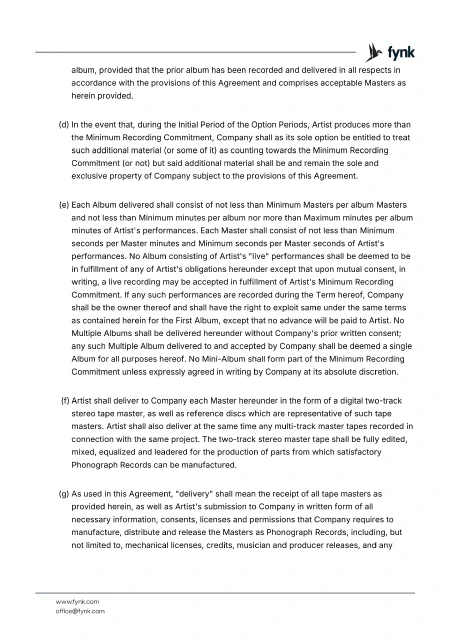 fynk

album, provided that the prior album has been recorded and delivered in all respects in accordance with the provisions of this Agreement and comprises acceptable Masters as herein provided.

(d) In the event that, during the Initial Period of the Option Periods, Artist produces more than the Minimum Recording Commitment, Company shall as its sole option be entitled to treat such additional material (or some of it) as counting towards the Minimum Recording Commitment (or not) but said additional material shall be and remain the sole and exclusive property of Company subject to the provisions of this Agreement.

(e) Each Album delivered shall consist of not less than Minimum Masters per album Masters and not less than Minimum minutes per album nor more than Maximum minutes per album minutes of Artist's performances. Each Master shall consist of not less than Minimum seconds per Master minutes and Minimum seconds per Master seconds of Artist's performances. No Album consisting of Artist's "live" performances shall be deemed to be in fulfillment of any of Artist's obligations hereunder except that upon mutual consent, in writing, a live recording may be accepted in fulfillment of Artist's Minimum Recording Commitment. If any such performances are recorded during the Term hereof, Company shall be the owner thereof and shall have the right to exploit same under the same terms as contained herein for the First Album, except that no advance will be paid to Artist. No Multiple Albums shall be delivered hereunder without Company's prior written consent; any such Multiple Album delivered to and accepted by Company shall be deemed a single Album for all purposes hereof. No Mini-Album shall form part of the Minimum Recording Commitment unless expressly agreed in writing by Company at its absolute discretion.

(f) Artist shall deliver to Company each Master hereunder in the form of a digital two-track stereo tape master, as well as reference discs which are representative of such tape masters. Artist shall also deliver at the same time any multi-track master tapes recorded in connection with the same project. The two-track stereo master tape shall be fully edited, mixed, equalized and leadered for the production of parts from which satisfactory Phonograph Records can be manufactured.

(g) As used in this Agreement, "delivery" shall mean the receipt of all tape masters as provided herein, as well as Artist's submission to Company in written form of all necessary information, consents, licenses and permissions that Company requires to manufacture, distribute and release the Masters as Phonograph Records, including, but not limited to, mechanical licenses, credits, musician and producer releases, and any

www.fynk.com
office@fynk.com